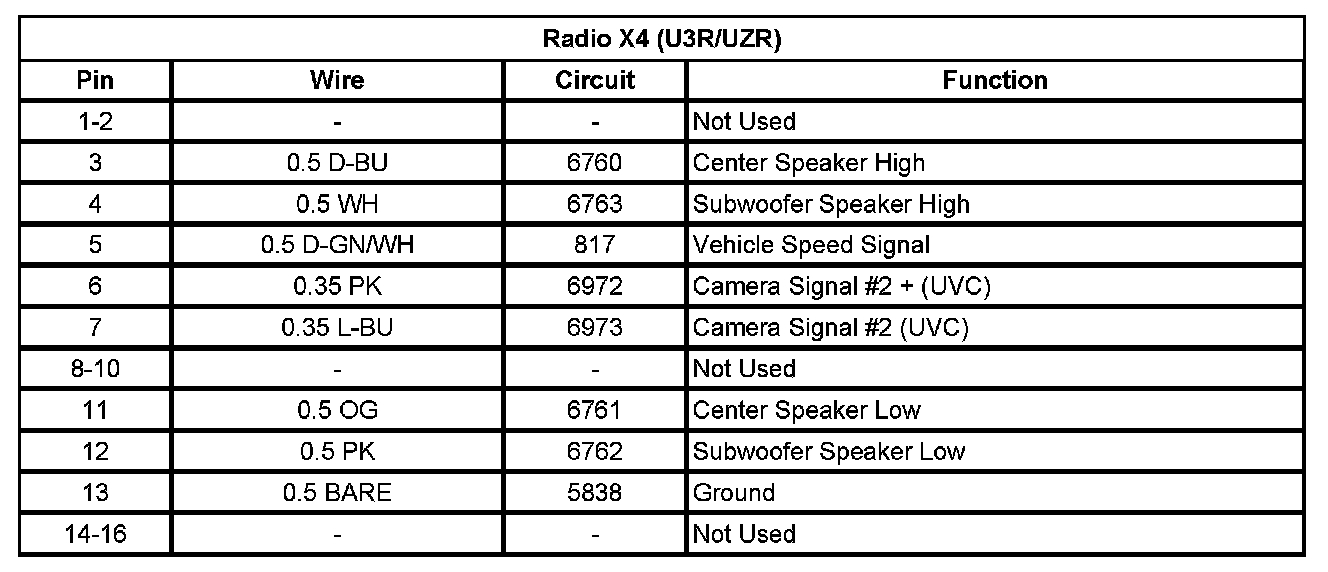 | Radio X4 (U3R/UZR) | | | |
|---|---|---|---|
| Pin | Wire | Circuit | Function |
| 1-2 | - | - | Not Used |
| 3 | 0.5 D-BU | 6760 | Center Speaker High |
| 4 | 0.5 WH | 6763 | Subwoofer Speaker High |
| 5 | 0.5 D-GN/WH | 817 | Vehicle Speed Signal |
| 6 | 0.35 PK | 6972 | Camera Signal #2 + (UVC) |
| 7 | 0.35 L-BU | 6973 | Camera Signal #2 (UVC) |
| 8-10 | - | - | Not Used |
| 11 | 0.5 OG | 6761 | Center Speaker Low |
| 12 | 0.5 PK | 6762 | Subwoofer Speaker Low |
| 13 | 0.5 BARE | 5838 | Ground |
| 14-16 | - | - | Not Used |